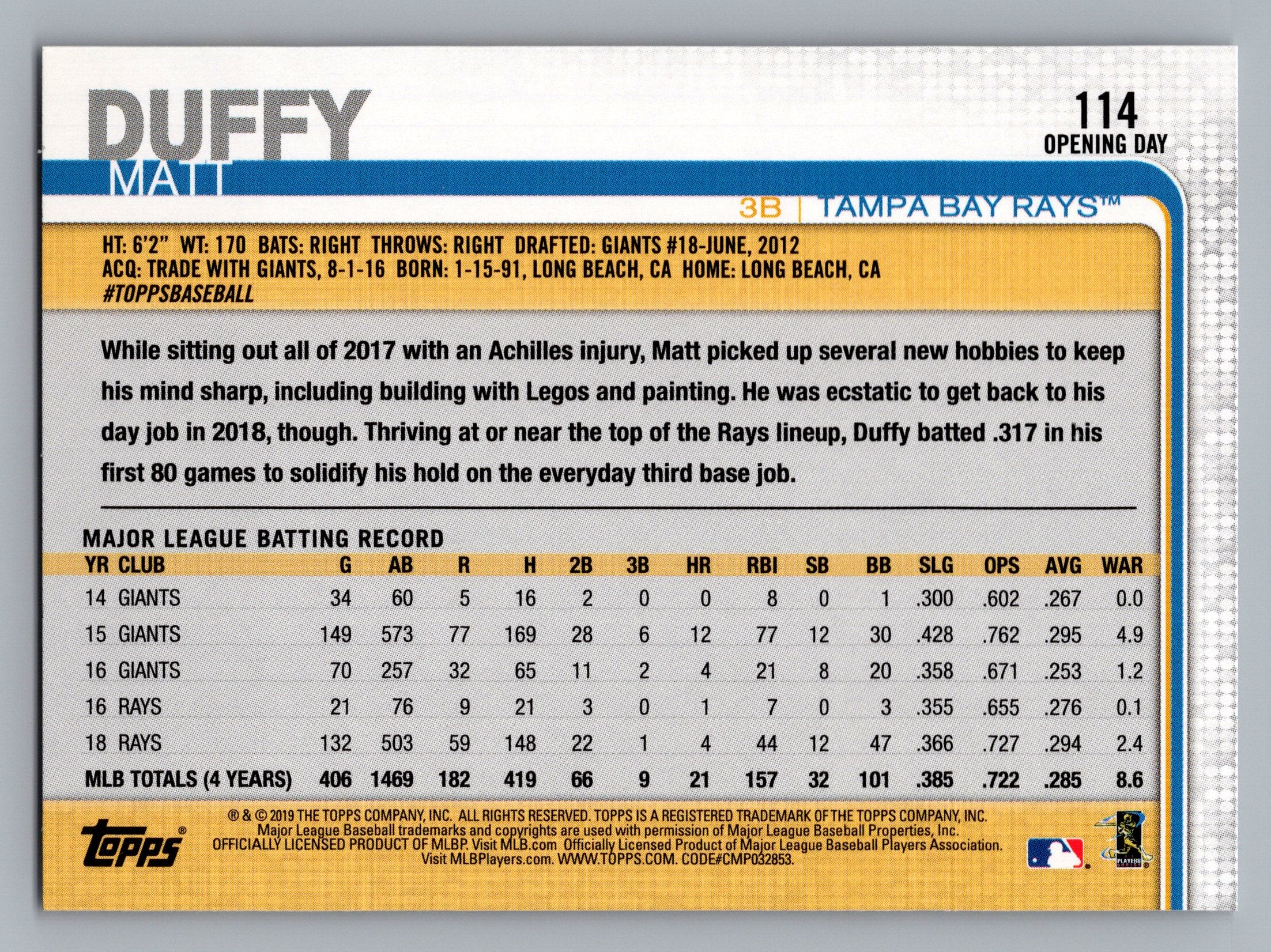 DUFFY
MATT

114
OPENING DAY

3B | TAMPA BAY RAYS™

HT: 6'2" WT: 170 BATS: RIGHT THROWS: RIGHT DRAFTED: GIANTS #18-JUNE, 2012
ACQ: TRADE WITH GIANTS, 8-1-16 BORN: 1-15-91, LONG BEACH, CA HOME: LONG BEACH, CA
#TOPPSBASEBALL

While sitting out all of 2017 with an Achilles injury, Matt picked up several new hobbies to keep his mind sharp, including building with Legos and painting. He was ecstatic to get back to his day job in 2018, though. Thriving at or near the top of the Rays lineup, Duffy batted .317 in his first 80 games to solidify his hold on the everyday third base job.

MAJOR LEAGUE BATTING RECORD

| YR | CLUB | G | AB | R | H | 2B | 3B | HR | RBI | SB | BB | SLG | OPS | AVG | WAR |
|---|---|---|---|---|---|---|---|---|---|---|---|---|---|---|---|
| 14 | GIANTS | 34 | 60 | 5 | 16 | 2 | 0 | 0 | 8 | 0 | 1 | .300 | .602 | .267 | 0.0 |
| 15 | GIANTS | 149 | 573 | 77 | 169 | 28 | 6 | 12 | 77 | 12 | 30 | .428 | .762 | .295 | 4.9 |
| 16 | GIANTS | 70 | 257 | 32 | 65 | 11 | 2 | 4 | 21 | 8 | 20 | .358 | .671 | .253 | 1.2 |
| 16 | RAYS | 21 | 76 | 9 | 21 | 3 | 0 | 1 | 7 | 0 | 3 | .355 | .655 | .276 | 0.1 |
| 18 | RAYS | 132 | 503 | 59 | 148 | 22 | 1 | 4 | 44 | 12 | 47 | .366 | .727 | .294 | 2.4 |
| MLB TOTALS (4 YEARS) | | 406 | 1469 | 182 | 419 | 66 | 9 | 21 | 157 | 32 | 101 | .385 | .722 | .285 | 8.6 |

topps®
® & © 2019 THE TOPPS COMPANY, INC. ALL RIGHTS RESERVED. TOPPS IS A REGISTERED TRADEMARK OF THE TOPPS COMPANY, INC. Major League Baseball trademarks and copyrights are used with permission of Major League Baseball Properties, Inc. OFFICIALLY LICENSED PRODUCT OF MLBP. Visit MLB.com Officially Licensed Product of Major League Baseball Players Association. Visit MLBPlayers.com. WWW.TOPPS.COM. CODE#CMP032853.
PLAYERS